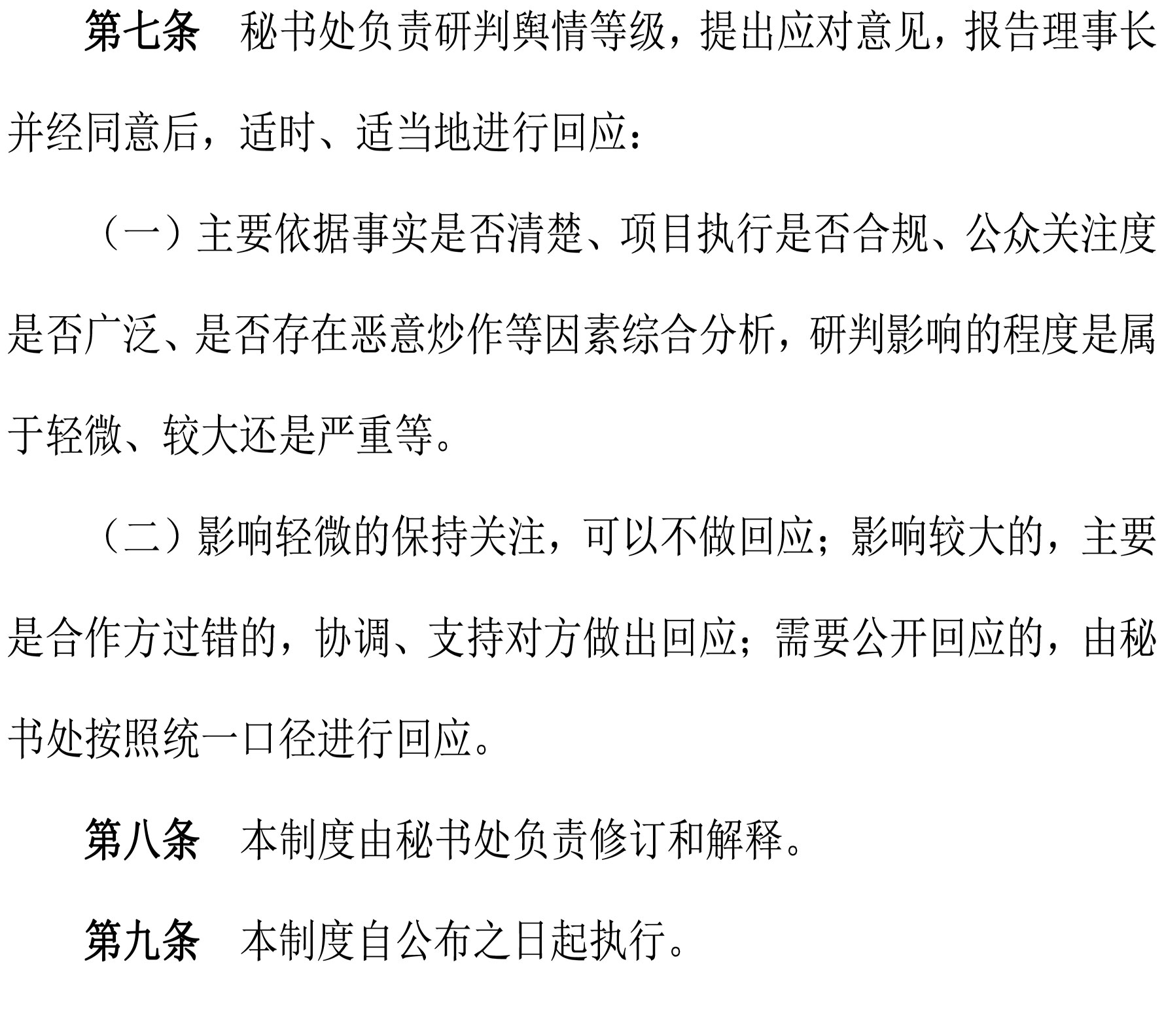 第七条　秘书处负责研判舆情等级，提出应对意见，报告理事长并经同意后，适时、适当地进行回应：

（一）主要依据事实是否清楚、项目执行是否合规、公众关注度是否广泛、是否存在恶意炒作等因素综合分析，研判影响的程度是属于轻微、较大还是严重等。

（二）影响轻微的保持关注，可以不做回应；影响较大的，主要是合作方过错的，协调、支持对方做出回应；需要公开回应的，由秘书处按照统一口径进行回应。

第八条　本制度由秘书处负责修订和解释。

第九条　本制度自公布之日起执行。